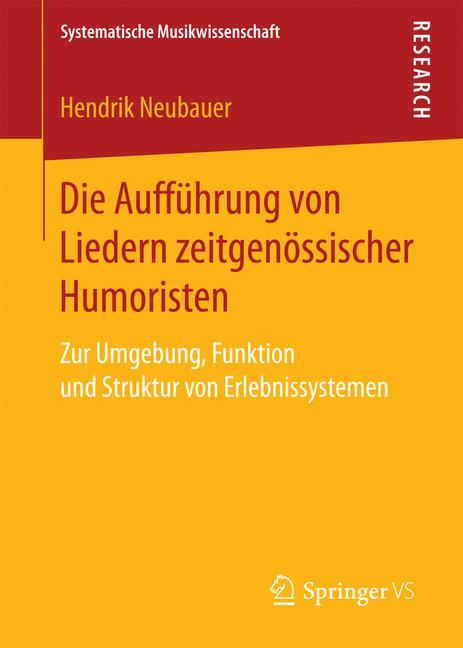 Systematische Musikwissenschaft

RESEARCH

Hendrik Neubauer

Die Aufführung von Liedern zeitgenössischer Humoristen

Zur Umgebung, Funktion und Struktur von Erlebnissystemen

Springer VS